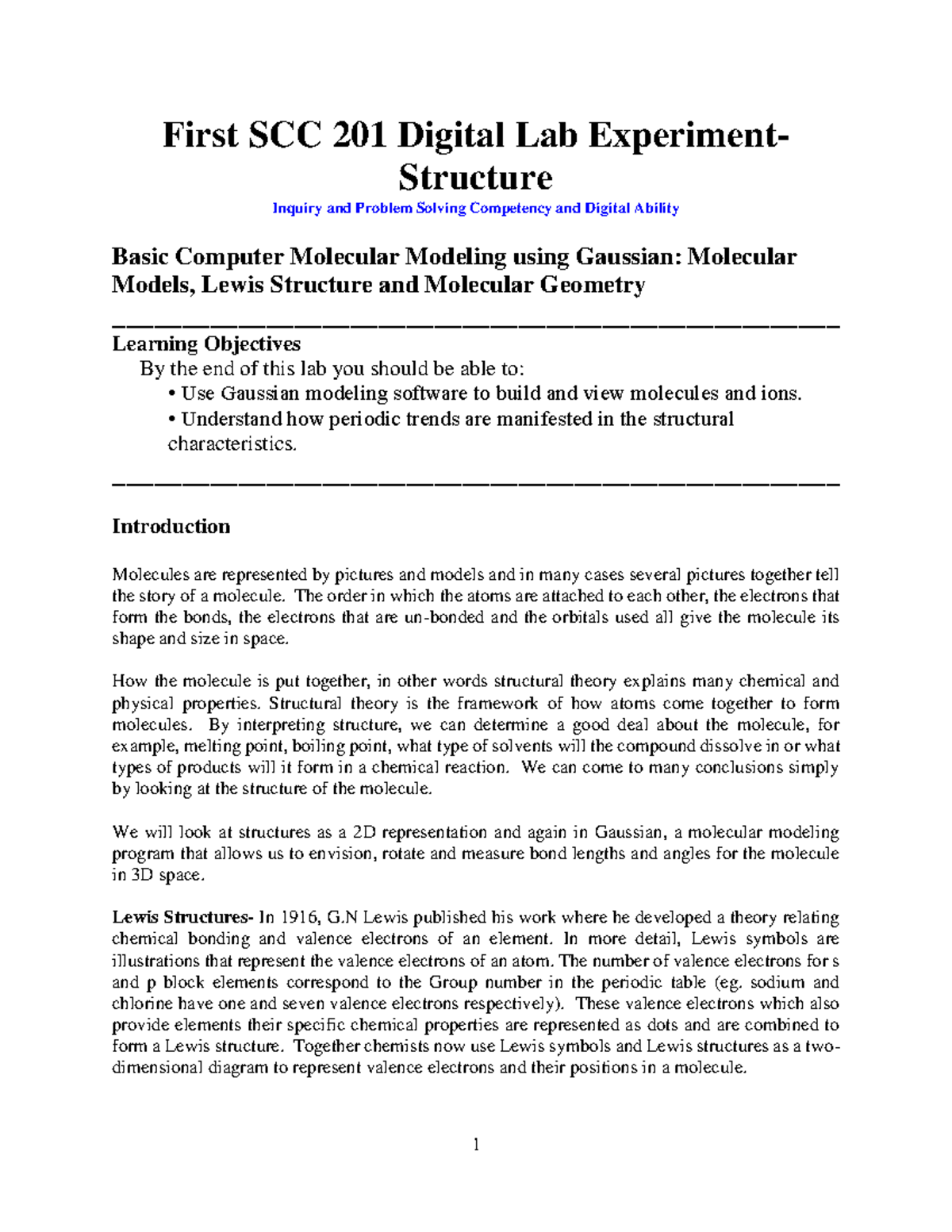 First SCC 201 Digital Lab Experiment-Structure

Inquiry and Problem Solving Competency and Digital Ability

Basic Computer Molecular Modeling using Gaussian: Molecular Models, Lewis Structure and Molecular Geometry

Learning Objectives

By the end of this lab you should be able to:

• Use Gaussian modeling software to build and view molecules and ions.

• Understand how periodic trends are manifested in the structural characteristics.

Introduction

Molecules are represented by pictures and models and in many cases several pictures together tell the story of a molecule. The order in which the atoms are attached to each other, the electrons that form the bonds, the electrons that are un-bonded and the orbitals used all give the molecule its shape and size in space.

How the molecule is put together, in other words structural theory explains many chemical and physical properties. Structural theory is the framework of how atoms come together to form molecules. By interpreting structure, we can determine a good deal about the molecule, for example, melting point, boiling point, what type of solvents will the compound dissolve in or what types of products will it form in a chemical reaction. We can come to many conclusions simply by looking at the structure of the molecule.

We will look at structures as a 2D representation and again in Gaussian, a molecular modeling program that allows us to envision, rotate and measure bond lengths and angles for the molecule in 3D space.

Lewis Structures- In 1916, G.N Lewis published his work where he developed a theory relating chemical bonding and valence electrons of an element. In more detail, Lewis symbols are illustrations that represent the valence electrons of an atom. The number of valence electrons for s and p block elements correspond to the Group number in the periodic table (eg. sodium and chlorine have one and seven valence electrons respectively). These valence electrons which also provide elements their specific chemical properties are represented as dots and are combined to form a Lewis structure. Together chemists now use Lewis symbols and Lewis structures as a two-dimensional diagram to represent valence electrons and their positions in a molecule.

1